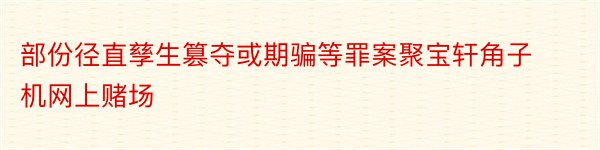 部份径直孳生篡夺或期骗等罪案聚宝轩角子机网上赌场